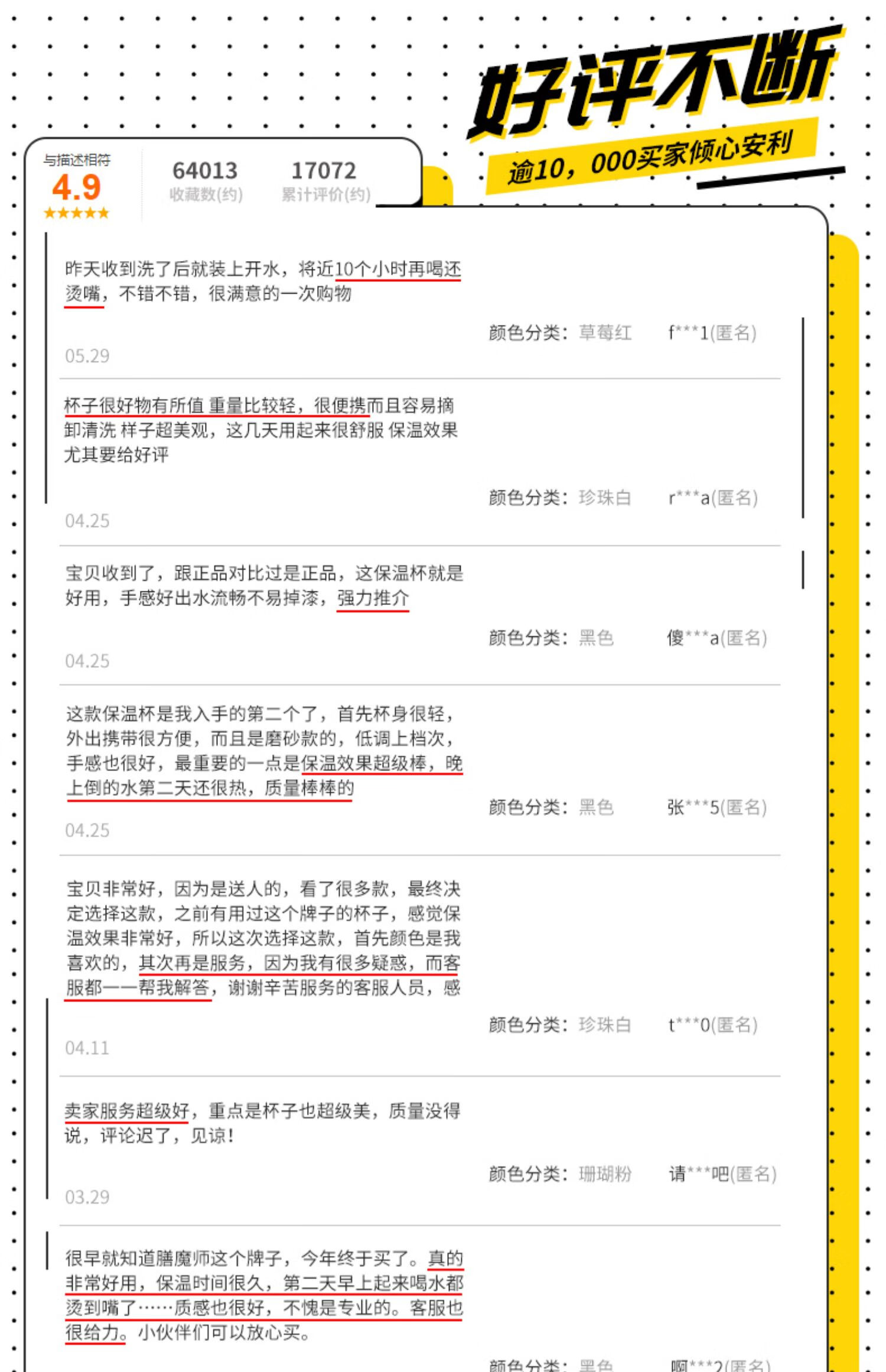 好评不断

逾10，000买家倾心安利

与描述相符
4.9
★★★★★

64013
收藏数(约)

17072
累计评价(约)

昨天收到洗了后就装上开水，将近10个小时再喝还烫嘴，不错不错，很满意的一次购物

颜色分类：草莓红 f***1(匿名)

05.29

杯子很好物有所值 重量比较轻，很便携而且容易摘卸清洗 样子超美观，这几天用起来很舒服 保温效果尤其要给好评

颜色分类：珍珠白 r***a(匿名)

04.25

宝贝收到了，跟正品对比过是正品，这保温杯就是好用，手感好出水流畅不易掉漆，强力推介

颜色分类：黑色 傻***a(匿名)

04.25

这款保温杯是我入手的第二个了，首先杯身很轻，外出携带很方便，而且是磨砂款的，低调上档次，手感也很好，最重要的一点是保温效果超级棒，晚上倒的水第二天还很热，质量棒棒的

颜色分类：黑色 张***5(匿名)

04.25

宝贝非常好，因为是送人的，看了很多款，最终决定选择这款，之前有用过这个牌子的杯子，感觉保温效果非常好，所以这次选择这款，首先颜色是我喜欢的，其次再是服务，因为我有很多疑惑，而客服都一一帮我解答，谢谢辛苦服务的客服人员，感

颜色分类：珍珠白 t***0(匿名)

04.11

卖家服务超级好，重点是杯子也超级美，质量没得说，评论迟了，见谅！

颜色分类：珊瑚粉 请***吧(匿名)

03.29

很早就知道膳魔师这个牌子，今年终于买了。真的非常好用，保温时间很久，第二天早上起来喝水都烫到嘴了……质感也很好，不愧是专业的。客服也很给力。小伙伴们可以放心买。

颜色分类：黑色 啊***2(匿名)